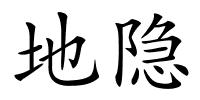 地隐